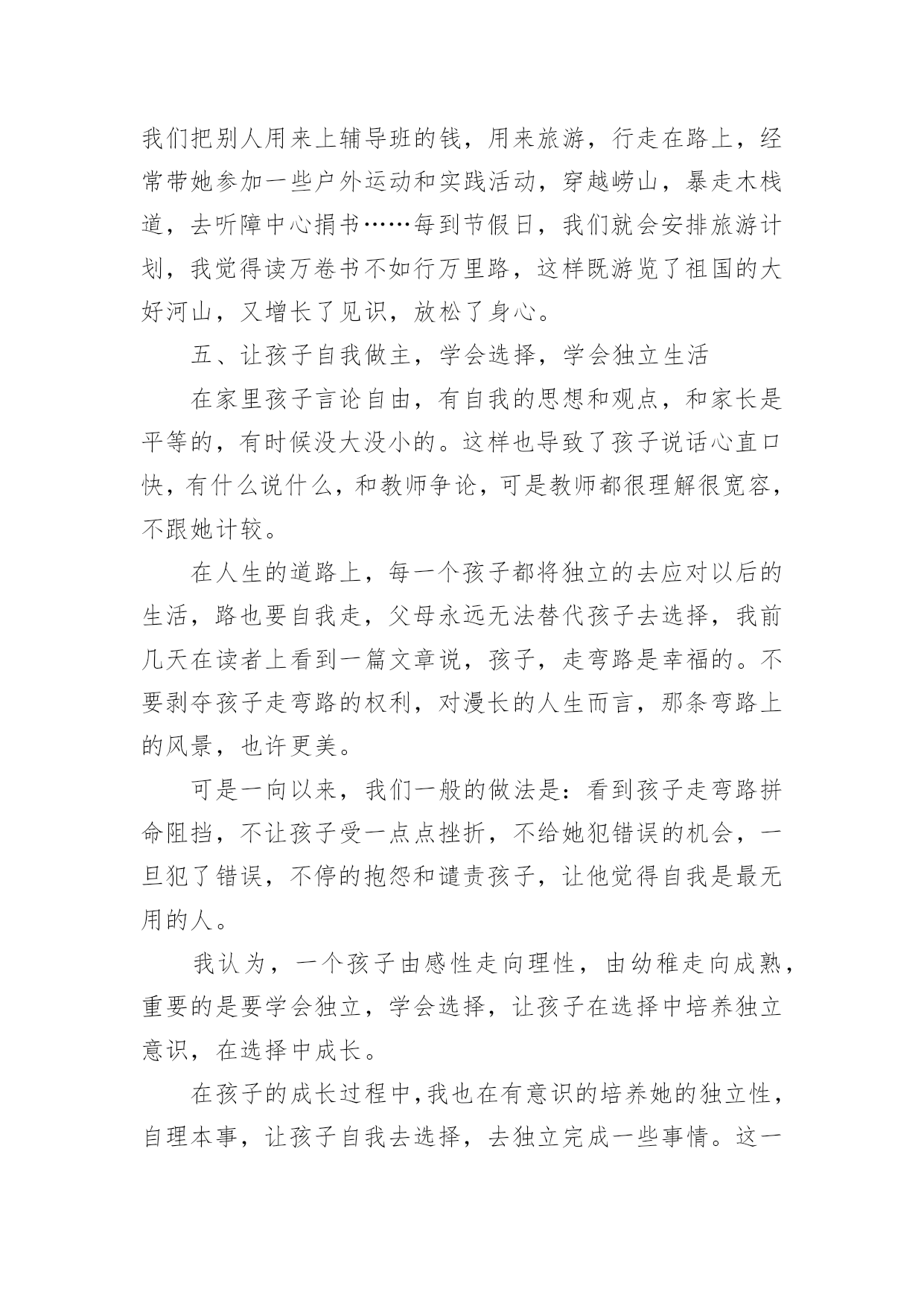 我们把别人用来上辅导班的钱，用来旅游，行走在路上，经常带她参加一些户外运动和实践活动，穿越崂山，暴走木栈道，去听障中心捐书……每到节假日，我们就会安排旅游计划，我觉得读万卷书不如行万里路，这样既游览了祖国的大好河山，又增长了见识，放松了身心。

五、让孩子自我做主，学会选择，学会独立生活

在家里孩子言论自由，有自我的思想和观点，和家长是平等的，有时候没大没小的。这样也导致了孩子说话心直口快，有什么说什么，和教师争论，可是教师都很理解很宽容，不跟她计较。

在人生的道路上，每一个孩子都将独立的去应对以后的生活，路也要自我走，父母永远无法替代孩子去选择，我前几天在读者上看到一篇文章说，孩子，走弯路是幸福的。不要剥夺孩子走弯路的权利，对漫长的人生而言，那条弯路上的风景，也许更美。

可是一向以来，我们一般的做法是：看到孩子走弯路拼命阻挡，不让孩子受一点点挫折，不给她犯错误的机会，一旦犯了错误，不停的抱怨和谴责孩子，让他觉得自我是最无用的人。

我认为，一个孩子由感性走向理性，由幼稚走向成熟，重要的是要学会独立，学会选择，让孩子在选择中培养独立意识，在选择中成长。

在孩子的成长过程中,我也在有意识的培养她的独立性，自理本事，让孩子自我去选择，去独立完成一些事情。这一